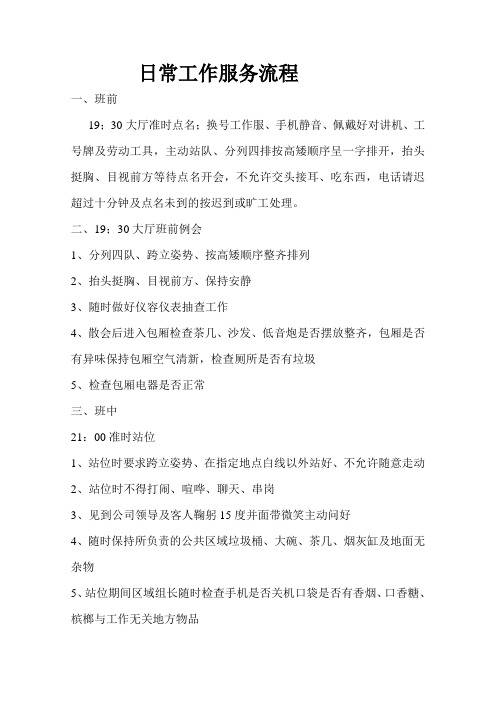 日常工作服务流程

一、班前

19：30 大厅准时点名：换号工作服、手机静音、佩戴好对讲机、工号牌及劳动工具，主动站队、分列四排按高矮顺序呈一字排开，抬头挺胸、目视前方等待点名开会，不允许交头接耳、吃东西，电话请迟超过十分钟及点名未到的按迟到或旷工处理。

二、19：30 大厅班前例会

1、分列四队、跨立姿势、按高矮顺序整齐排列

2、抬头挺胸、目视前方、保持安静

3、随时做好仪容仪表抽查工作

4、散会后进入包厢检查茶几、沙发、低音炮是否摆放整齐，包厢是否有异味保持包厢空气清新，检查厕所是否有垃圾

5、检查包厢电器是否正常

三、班中

21：00 准时站位

1、站位时要求跨立姿势、在指定地点白线以外站好、不允许随意走动

2、站位时不得打闹、喧哗、聊天、串岗

3、见到公司领导及客人鞠躬 15 度并面带微笑主动问好

4、随时保持所负责的公共区域垃圾桶、大碗、茶几、烟灰缸及地面无杂物

5、站位期间区域组长随时检查手机是否关机口袋是否有香烟、口香糖、槟榔与工作无关地方物品